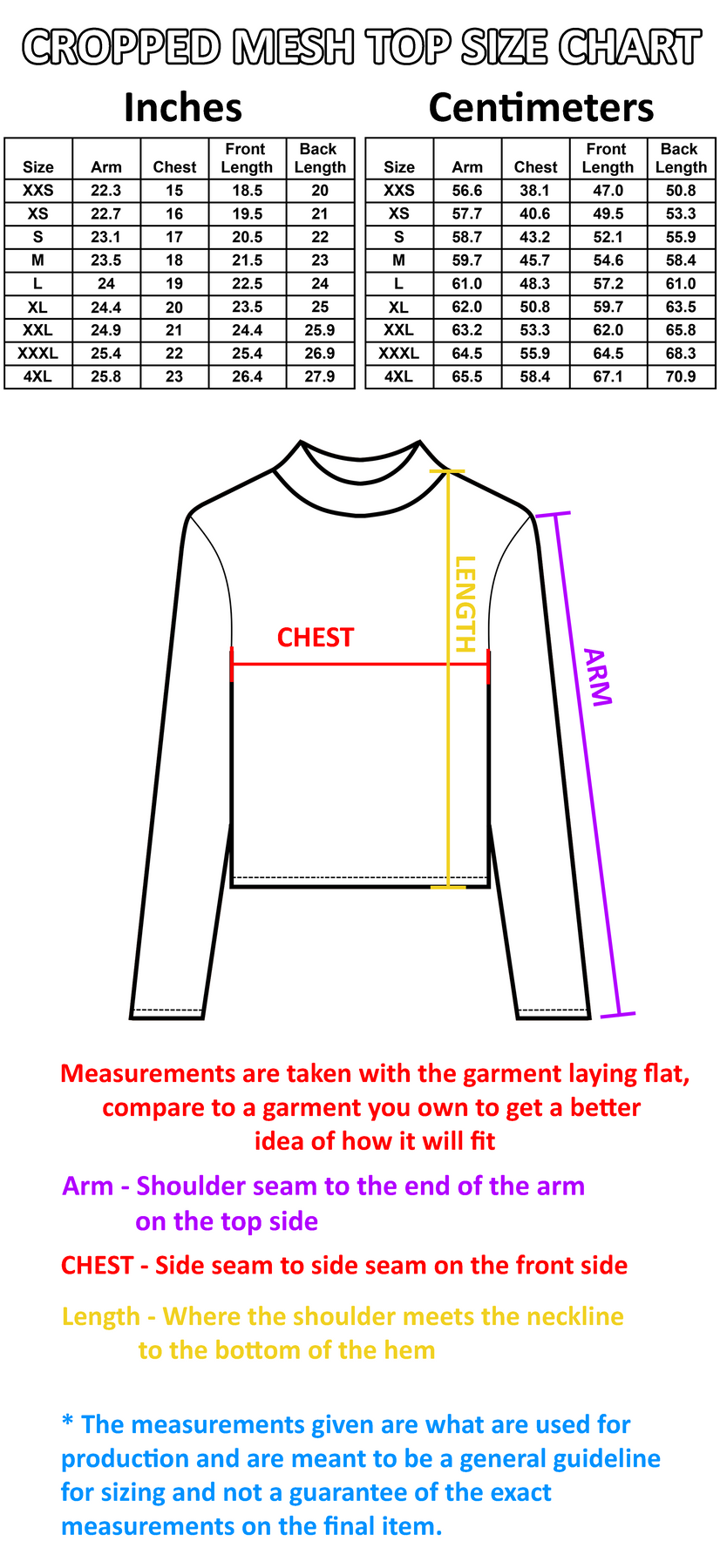 CROPPED MESH TOP SIZE CHART

Inches

| Size | Arm | Chest | Front Length | Back Length |
|---|---|---|---|---|
| XXS | 22.3 | 15 | 18.5 | 20 |
| XS | 22.7 | 16 | 19.5 | 21 |
| S | 23.1 | 17 | 20.5 | 22 |
| M | 23.5 | 18 | 21.5 | 23 |
| L | 24 | 19 | 22.5 | 24 |
| XL | 24.4 | 20 | 23.5 | 25 |
| XXL | 24.9 | 21 | 24.4 | 25.9 |
| XXXL | 25.4 | 22 | 25.4 | 26.9 |
| 4XL | 25.8 | 23 | 26.4 | 27.9 |

Centimeters

| Size | Arm | Chest | Front Length | Back Length |
|---|---|---|---|---|
| XXS | 56.6 | 38.1 | 47.0 | 50.8 |
| XS | 57.7 | 40.6 | 49.5 | 53.3 |
| S | 58.7 | 43.2 | 52.1 | 55.9 |
| M | 59.7 | 45.7 | 54.6 | 58.4 |
| L | 61.0 | 48.3 | 57.2 | 61.0 |
| XL | 62.0 | 50.8 | 59.7 | 63.5 |
| XXL | 63.2 | 53.3 | 62.0 | 65.8 |
| XXXL | 64.5 | 55.9 | 64.5 | 68.3 |
| 4XL | 65.5 | 58.4 | 67.1 | 70.9 |

CHEST

LENGTH

ARM

Measurements are taken with the garment laying flat, compare to a garment you own to get a better idea of how it will fit

Arm - Shoulder seam to the end of the arm on the top side

CHEST - Side seam to side seam on the front side

Length - Where the shoulder meets the neckline to the bottom of the hem

* The measurements given are what are used for production and are meant to be a general guideline for sizing and not a guarantee of the exact measurements on the final item.